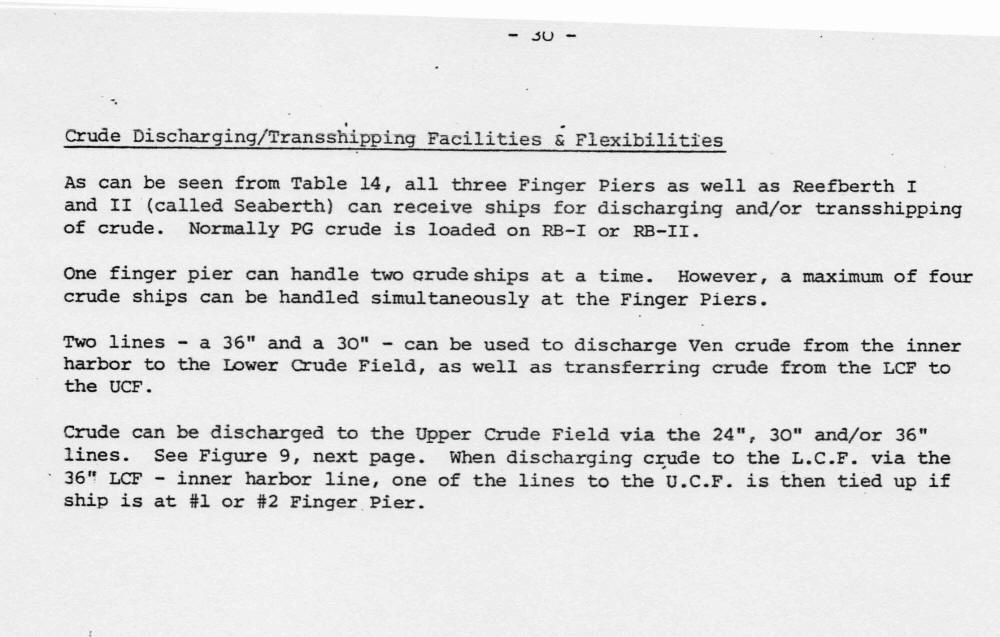 - 30 -

Crude Discharging/Transshipping Facilities & Flexibilities

As can be seen from Table 14, all three Finger Piers as well as Reefberth I and II (called Seaberth) can receive ships for discharging and/or transshipping of crude. Normally PG crude is loaded on RB-I or RB-II.

One finger pier can handle two crude ships at a time. However, a maximum of four crude ships can be handled simultaneously at the Finger Piers.

Two lines - a 36" and a 30" - can be used to discharge Ven crude from the inner harbor to the Lower Crude Field, as well as transferring crude from the LCF to the UCF.

Crude can be discharged to the Upper Crude Field via the 24", 30" and/or 36" lines. See Figure 9, next page. When discharging crude to the L.C.F. via the 36" LCF - inner harbor line, one of the lines to the U.C.F. is then tied up if ship is at #1 or #2 Finger Pier.